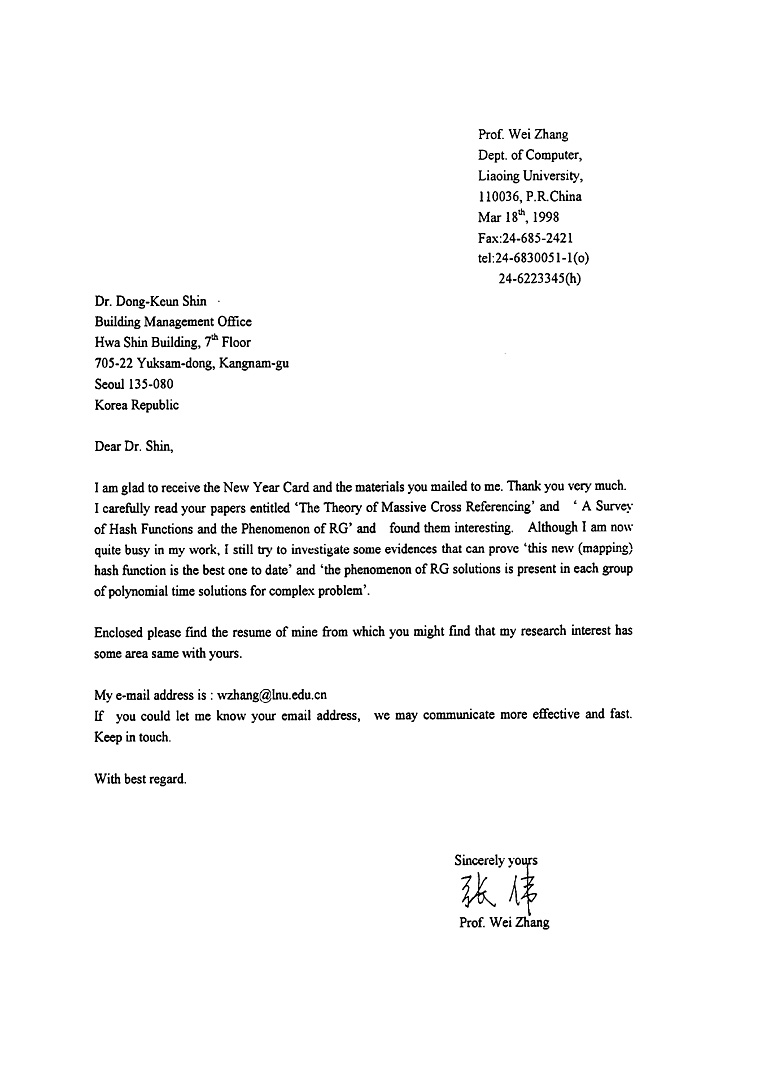 Prof. Wei Zhang
Dept. of Computer,
Liaoing University,
110036, P.R.China
Mar 18$^{th}$, 1998
Fax:24-685-2421
tel:24-6830051-1(o)
24-6223345(h)

Dr. Dong-Keun Shin
Building Management Office
Hwa Shin Building, 7$^{th}$ Floor
705-22 Yuksam-dong, Kangnam-gu
Seoul 135-080
Korea Republic

Dear Dr. Shin,

I am glad to receive the New Year Card and the materials you mailed to me. Thank you very much. I carefully read your papers entitled 'The Theory of Massive Cross Referencing' and ' A Survey of Hash Functions and the Phenomenon of RG' and found them interesting. Although I am now quite busy in my work, I still try to investigate some evidences that can prove 'this new (mapping) hash function is the best one to date' and 'the phenomenon of RG solutions is present in each group of polynomial time solutions for complex problem'.

Enclosed please find the resume of mine from which you might find that my research interest has some area same with yours.

My e-mail address is : wzhang@lnu.edu.cn
If you could let me know your email address, we may communicate more effective and fast. Keep in touch.

With best regard.

Sincerely yours
张伟
Prof. Wei Zhang